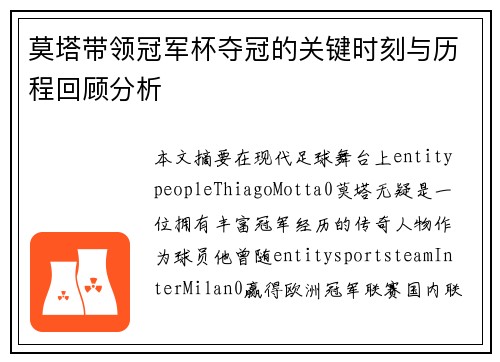 莫塔带领冠军杯夺冠的关键时刻与历程回顾分析

本文摘要在现代足球舞台上entitypeopleThiagoMotta0莫塔无疑是一位拥有丰富冠军经历的传奇人物作为球员他曾随entitysportsteamInterMilan0赢得欧洲冠军联赛国内联